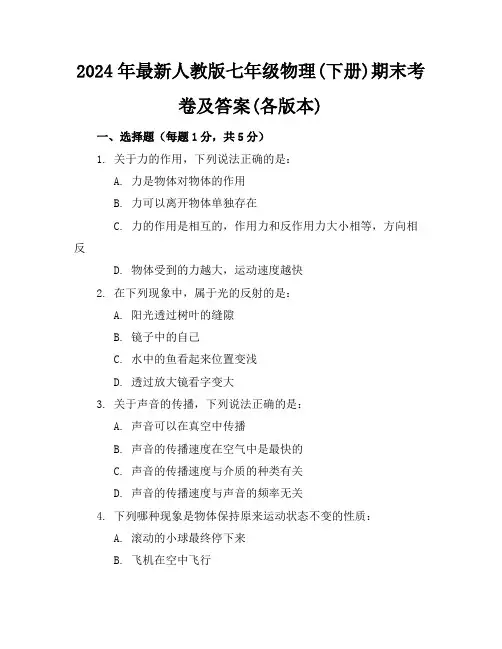 2024年最新人教版七年级物理(下册)期末考卷及答案(各版本)

一、选择题（每题1分，共5分）

1. 关于力的作用，下列说法正确的是：

A. 力是物体对物体的作用

B. 力可以离开物体单独存在

C. 力的作用是相互的，作用力和反作用力大小相等，方向相反

D. 物体受到的力越大，运动速度越快

2. 在下列现象中，属于光的反射的是：

A. 阳光透过树叶的缝隙

B. 镜子中的自己

C. 水中的鱼看起来位置变浅

D. 透过放大镜看字变大

3. 关于声音的传播，下列说法正确的是：

A. 声音可以在真空中传播

B. 声音的传播速度在空气中是最快的

C. 声音的传播速度与介质的种类有关

D. 声音的传播速度与声音的频率无关

4. 下列哪种现象是物体保持原来运动状态不变的性质：

A. 滚动的小球最终停下来

B. 飞机在空中飞行